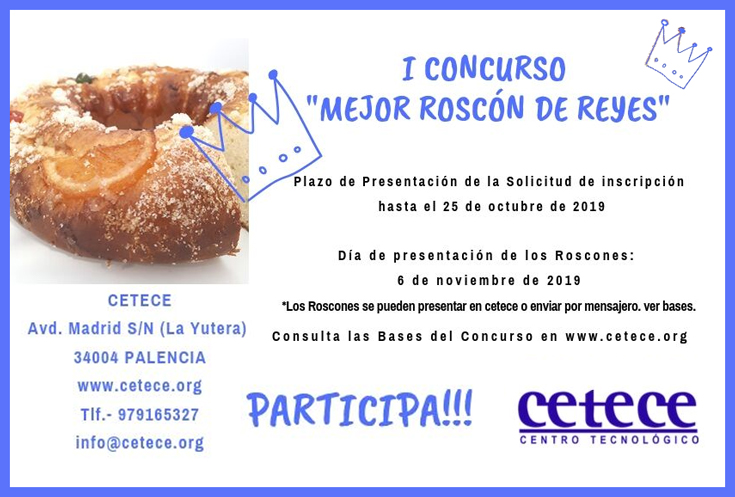 I CONCURSO
"MEJOR ROSCÓN DE REYES"

Plazo de Presentación de la Solicitud de inscripción
hasta el 25 de octubre de 2019

Día de presentación de los Roscones:
6 de noviembre de 2019

*Los Roscones se pueden presentar en cetece o enviar por mensajero. ver bases.

Consulta las Bases del Concurso en www.cetece.org

CETECE
Avd. Madrid S/N (La Yutera)
34004 PALENCIA
www.cetece.org
Tlf.- 979165327
info@cetece.org

PARTICIPA!!!

cetece
CENTRO TECNOLÓGICO